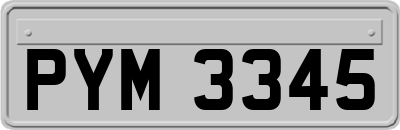 PYM 3345